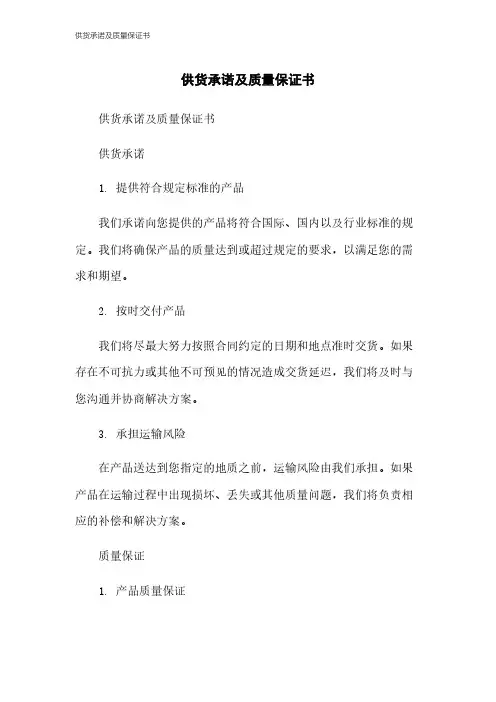 供货承诺及质量保证书

供货承诺及质量保证书

供货承诺及质量保证书

供货承诺

1. 提供符合规定标准的产品

我们承诺向您提供的产品将符合国际、国内以及行业标准的规定。我们将确保产品的质量达到或超过规定的要求，以满足您的需求和期望。

2. 按时交付产品

我们将尽最大努力按照合同约定的日期和地点准时交货。如果存在不可抗力或其他不可预见的情况造成交货延迟，我们将及时与您沟通并协商解决方案。

3. 承担运输风险

在产品送达到您指定的地质之前，运输风险由我们承担。如果产品在运输过程中出现损坏、丢失或其他质量问题，我们将负责相应的补偿和解决方案。

质量保证

1. 产品质量保证